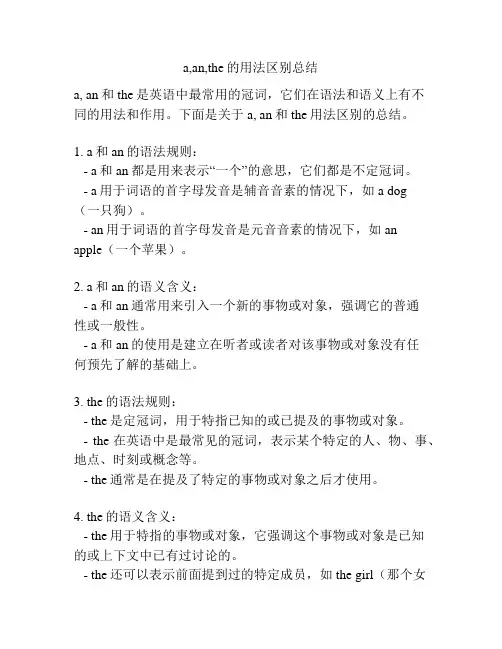 a,an,the 的用法区别总结

a, an 和 the 是英语中最常用的冠词，它们在语法和语义上有不同的用法和作用。下面是关于 a, an 和 the 用法区别的总结。

1. a 和 an 的语法规则：
- a 和 an 都是用来表示“一个”的意思，它们都是不定冠词。
- a 用于词语的首字母发音是辅音音素的情况下，如 a dog（一只狗）。
- an 用于词语的首字母发音是元音音素的情况下，如 an apple（一个苹果）。

2. a 和 an 的语义含义：
- a 和 an 通常用来引入一个新的事物或对象，强调它的普通性或一般性。
- a 和 an 的使用是建立在听者或读者对该事物或对象没有任何预先了解的基础上。

3. the 的语法规则：
- the 是定冠词，用于特指已知的或已提及的事物或对象。
- the 在英语中是最常见的冠词，表示某个特定的人、物、事、地点、时刻或概念等。
- the 通常是在提及了特定的事物或对象之后才使用。

4. the 的语义含义：
- the 用于特指的事物或对象，它强调这个事物或对象是已知的或上下文中已有过讨论的。
- the 还可以表示前面提到过的特定成员，如 the girl（那个女